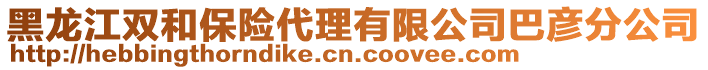 黑龙江双和保险代理有限公司巴彦分公司
http://hebbingthorndike.cn.coovee.com